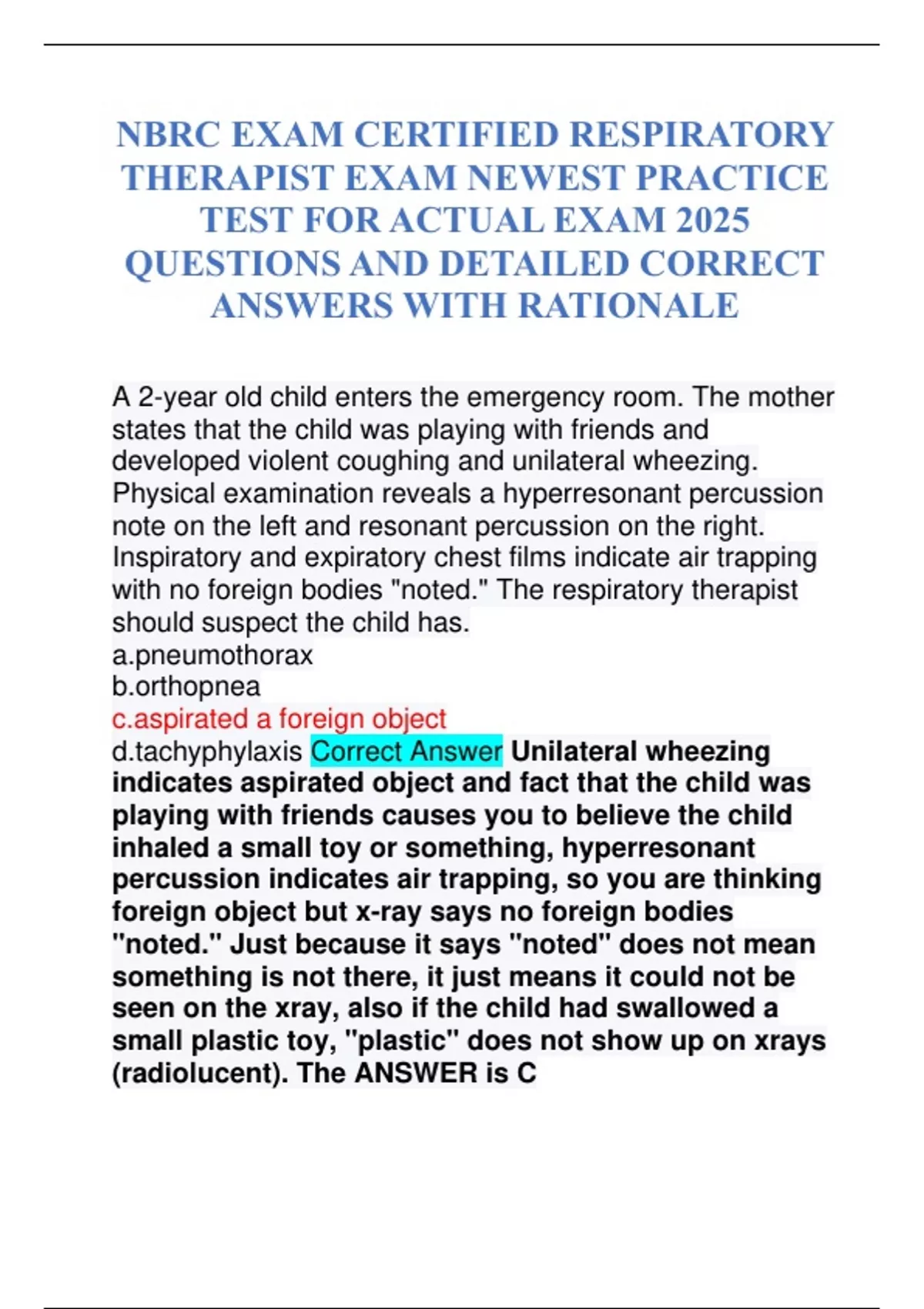 NBRC EXAM CERTIFIED RESPIRATORY THERAPIST EXAM NEWEST PRACTICE TEST FOR ACTUAL EXAM 2025 QUESTIONS AND DETAILED CORRECT ANSWERS WITH RATIONALE

A 2-year old child enters the emergency room. The mother states that the child was playing with friends and developed violent coughing and unilateral wheezing. Physical examination reveals a hyperresonant percussion note on the left and resonant percussion on the right. Inspiratory and expiratory chest films indicate air trapping with no foreign bodies "noted." The respiratory therapist should suspect the child has.
a.pneumothorax
b.orthopnea
c.aspirated a foreign object
d.tachyphylaxis Correct Answer Unilateral wheezing indicates aspirated object and fact that the child was playing with friends causes you to believe the child inhaled a small toy or something, hyperresonant percussion indicates air trapping, so you are thinking foreign object but x-ray says no foreign bodies "noted." Just because it says "noted" does not mean something is not there, it just means it could not be seen on the xray, also if the child had swallowed a small plastic toy, "plastic" does not show up on xrays (radiolucent). The ANSWER is C